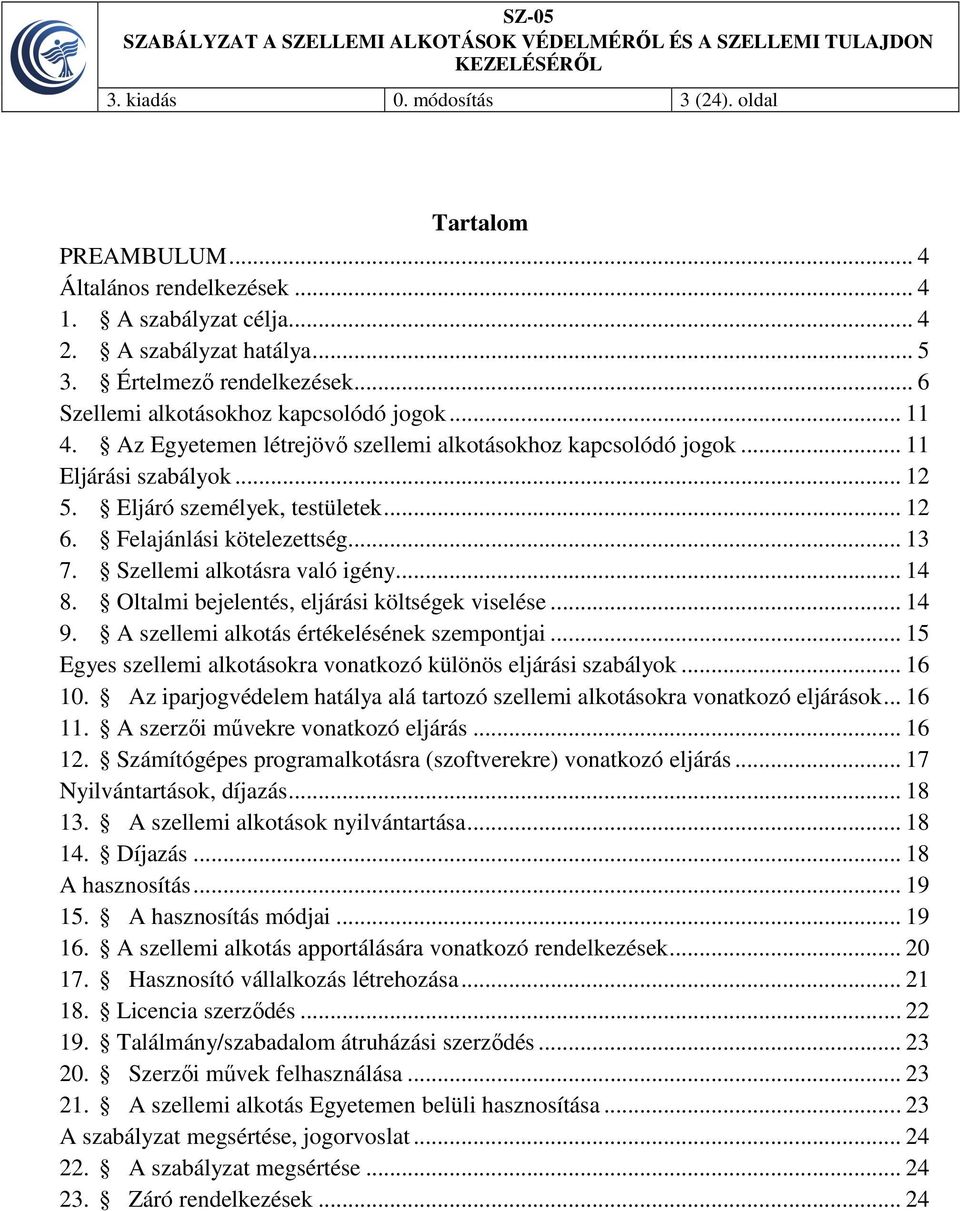 SZ-05
SZABÁLYZAT A SZELLEMI ALKOTÁSOK VÉDELMÉRŐL ÉS A SZELLEMI TULAJDON KEZELÉSÉRŐL

| 3. kiadás | 0. módosítás | 3 (24). oldal |
|---|---|---|

Tartalom

PREAMBULUM ... 4
Általános rendelkezések ... 4
1. § A szabályzat célja ... 4
2. § A szabályzat hatálya ... 5
3. § Értelmező rendelkezések ... 6
Szellemi alkotásokhoz kapcsolódó jogok ... 11
4. § Az Egyetemen létrejövő szellemi alkotásokhoz kapcsolódó jogok ... 11
Eljárási szabályok ... 12
5. § Eljáró személyek, testületek ... 12
6. § Felajánlási kötelezettség ... 13
7. § Szellemi alkotásra való igény ... 14
8. § Oltalmi bejelentés, eljárási költségek viselése ... 14
9. § A szellemi alkotás értékelésének szempontjai ... 15
Egyes szellemi alkotásokra vonatkozó különös eljárási szabályok ... 16
10. § Az iparjogvédelem hatálya alá tartozó szellemi alkotásokra vonatkozó eljárások ... 16
11. § A szerzői művekre vonatkozó eljárás ... 16
12. § Számítógépes programalkotásra (szoftverekre) vonatkozó eljárás ... 17
Nyilvántartások, díjazás ... 18
13. § A szellemi alkotások nyilvántartása ... 18
14. § Díjazás ... 18
A hasznosítás ... 19
15. § A hasznosítás módjai ... 19
16. § A szellemi alkotás apportálására vonatkozó rendelkezések ... 20
17. § Hasznosító vállalkozás létrehozása ... 21
18. § Licencia szerződés ... 22
19. § Találmány/szabadalom átruházási szerződés ... 23
20. § Szerzői művek felhasználása ... 23
21. § A szellemi alkotás Egyetemen belüli hasznosítása ... 23
A szabályzat megsértése, jogorvoslat ... 24
22. § A szabályzat megsértése ... 24
23. § Záró rendelkezések ... 24